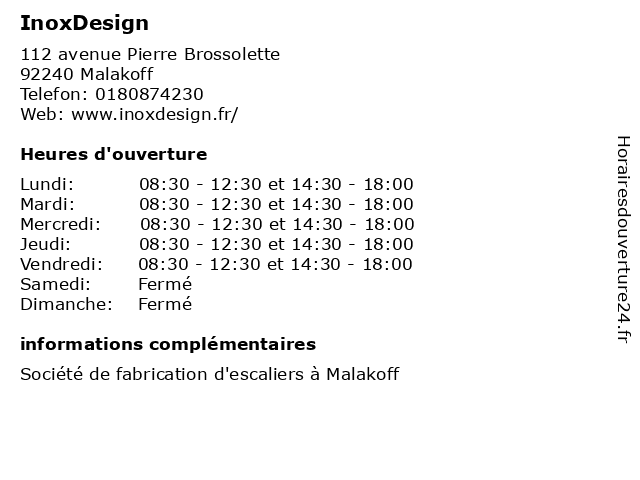 InoxDesign

112 avenue Pierre Brossolette
92240 Malakoff
Telefon: 0180874230
Web: www.inoxdesign.fr/

Heures d'ouverture

| | |
|---|---|
| Lundi: | 08:30 - 12:30 et 14:30 - 18:00 |
| Mardi: | 08:30 - 12:30 et 14:30 - 18:00 |
| Mercredi: | 08:30 - 12:30 et 14:30 - 18:00 |
| Jeudi: | 08:30 - 12:30 et 14:30 - 18:00 |
| Vendredi: | 08:30 - 12:30 et 14:30 - 18:00 |
| Samedi: | Fermé |
| Dimanche: | Fermé |

informations complémentaires

Société de fabrication d'escaliers à Malakoff

Horairesdouverture24.fr